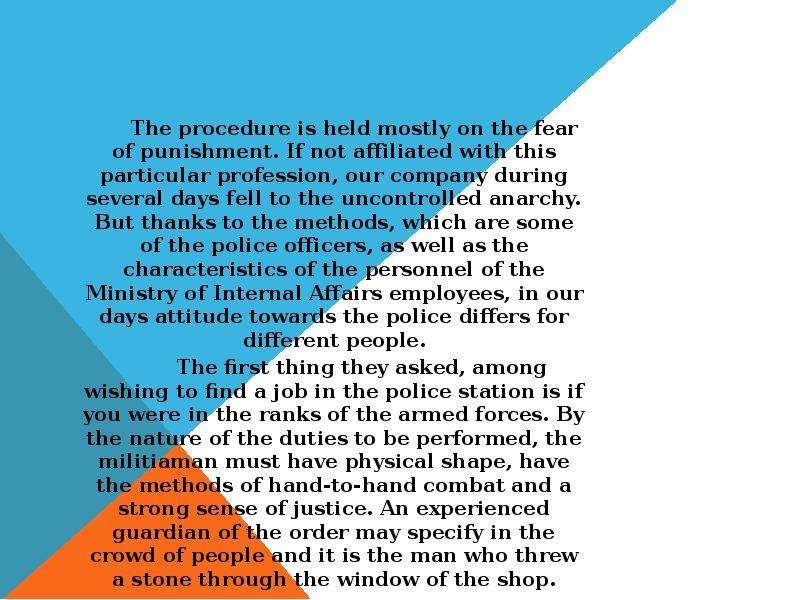 The procedure is held mostly on the fear of punishment. If not affiliated with this particular profession, our company during several days fell to the uncontrolled anarchy. But thanks to the methods, which are some of the police officers, as well as the characteristics of the personnel of the Ministry of Internal Affairs employees, in our days attitude towards the police differs for different people.

The first thing they asked, among wishing to find a job in the police station is if you were in the ranks of the armed forces. By the nature of the duties to be performed, the militiaman must have physical shape, have the methods of hand-to-hand combat and a strong sense of justice. An experienced guardian of the order may specify in the crowd of people and it is the man who threw a stone through the window of the shop.